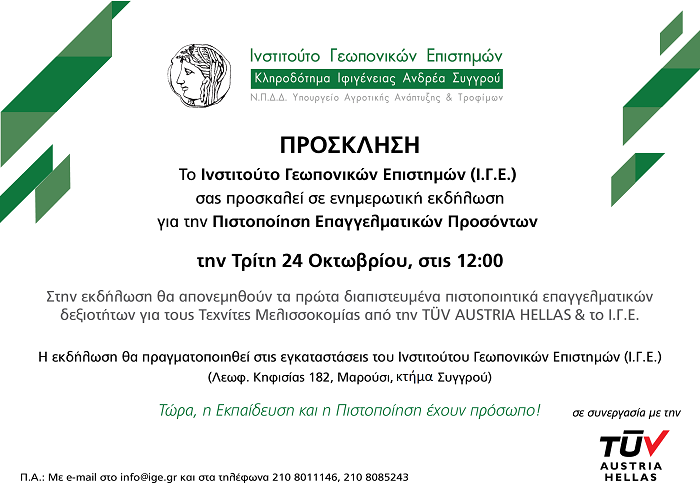 Ινστιτούτο Γεωπονικών Επιστημών
Κληροδότημα Ιφιγένειας Ανδρέα Συγγρού
Ν.Π.Δ.Δ. Υπουργείο Αγροτικής Ανάπτυξης & Τροφίμων

ΠΡΟΣΚΛΗΣΗ
Το Ινστιτούτο Γεωπονικών Επιστημών (Ι.Γ.Ε.)
σας προσκαλεί σε ενημερωτική εκδήλωση
για την Πιστοποίηση Επαγγελματικών Προσόντων

την Τρίτη 24 Οκτωβρίου, στις 12:00

Στην εκδήλωση θα απονεμηθούν τα πρώτα διαπιστευμένα πιστοποιητικά επαγγελματικών δεξιοτήτων για τους Τεχνίτες Μελισσοκομίας από την TÜV AUSTRIA HELLAS & το Ι.Γ.Ε.

Η εκδήλωση θα πραγματοποιηθεί στις εγκαταστάσεις του Ινστιτούτου Γεωπονικών Επιστημών (Ι.Γ.Ε.)
(Λεωφ. Κηφισίας 182, Μαρούσι, κτήμα Συγγρού)

Τώρα, η Εκπαίδευση και η Πιστοποίηση έχουν πρόσωπο!

σε συνεργασία με την

TÜV
AUSTRIA
HELLAS

Π.Α.: Με e-mail στο info@ige.gr και στα τηλέφωνα 210 8011146, 210 8085243